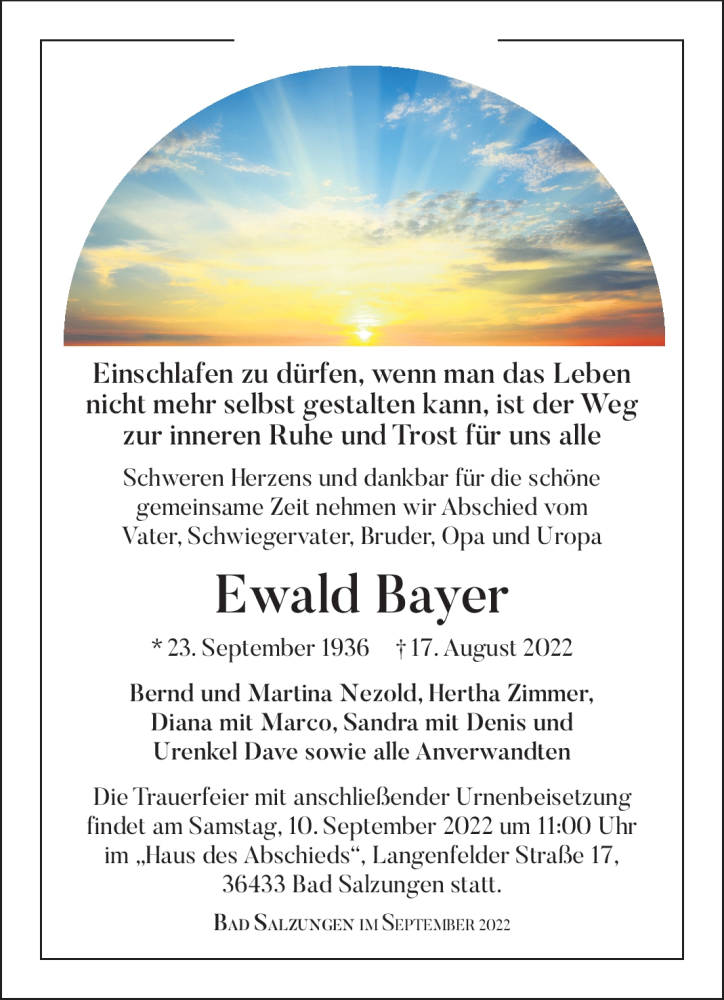 Einschlafen zu dürfen, wenn man das Leben nicht mehr selbst gestalten kann, ist der Weg zur inneren Ruhe und Trost für uns alle

Schweren Herzens und dankbar für die schöne gemeinsame Zeit nehmen wir Abschied vom Vater, Schwiegervater, Bruder, Opa und Uropa

Ewald Bayer

* 23. September 1936 † 17. August 2022

Bernd und Martina Nezold, Hertha Zimmer, Diana mit Marco, Sandra mit Denis und Urenkel Dave sowie alle Anverwandten

Die Trauerfeier mit anschließender Urnenbeisetzung findet am Samstag, 10. September 2022 um 11:00 Uhr im „Haus des Abschieds“, Langenfelder Straße 17, 36433 Bad Salzungen statt.

Bad Salzungen im September 2022